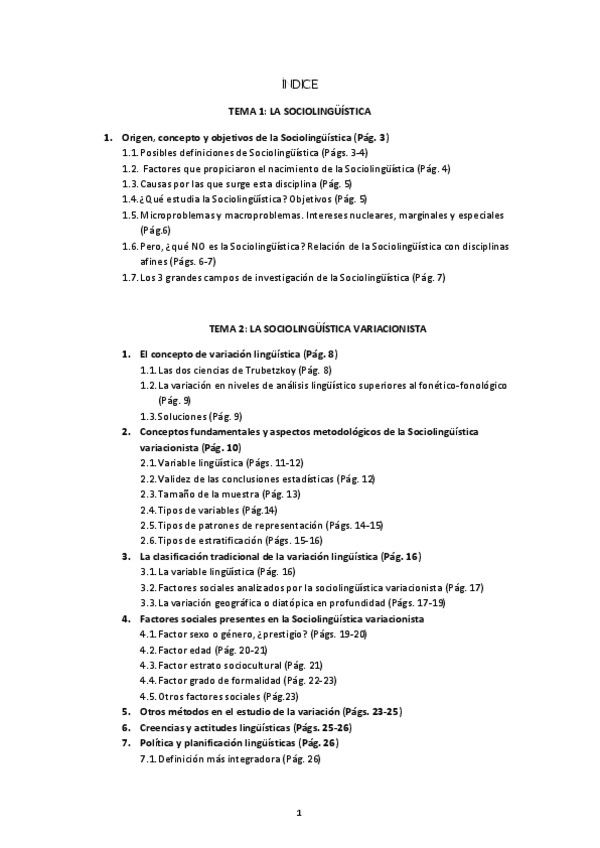 ÍNDICE

TEMA 1: LA SOCIOLINGÜÍSTICA

1. Origen, concepto y objetivos de la Sociolingüística (Pág. 3)
1.1. Posibles definiciones de Sociolingüística (Págs. 3-4)
1.2. Factores que propiciaron el nacimiento de la Sociolingüística (Pág. 4)
1.3. Causas por las que surge esta disciplina (Pág. 5)
1.4. ¿Qué estudia la Sociolingüística? Objetivos (Pág. 5)
1.5. Microproblemas y macroproblemas. Intereses nucleares, marginales y especiales (Pág.6)
1.6. Pero, ¿qué NO es la Sociolingüística? Relación de la Sociolingüística con disciplinas afines (Págs. 6-7)
1.7. Los 3 grandes campos de investigación de la Sociolingüística (Pág. 7)

TEMA 2: LA SOCIOLINGÜÍSTICA VARIACIONISTA

1. El concepto de variación lingüística (Pág. 8)
1.1. Las dos ciencias de Trubetzkoy (Pág. 8)
1.2. La variación en niveles de análisis lingüístico superiores al fonético-fonológico (Pág. 9)
1.3. Soluciones (Pág. 9)
2. Conceptos fundamentales y aspectos metodológicos de la Sociolingüística variacionista (Pág. 10)
2.1. Variable lingüística (Págs. 11-12)
2.2. Validez de las conclusiones estadísticas (Pág. 12)
2.3. Tamaño de la muestra (Pág. 13)
2.4. Tipos de variables (Pág.14)
2.5. Tipos de patrones de representación (Págs. 14-15)
2.6. Tipos de estratificación (Págs. 15-16)
3. La clasificación tradicional de la variación lingüística (Pág. 16)
3.1. La variable lingüística (Pág. 16)
3.2. Factores sociales analizados por la sociolingüística variacionista (Pág. 17)
3.3. La variación geográfica o diatópica en profundidad (Págs. 17-19)
4. Factores sociales presentes en la Sociolingüística variacionista
4.1. Factor sexo o género, ¿prestigio? (Págs. 19-20)
4.2. Factor edad (Pág. 20-21)
4.3. Factor estrato sociocultural (Pág. 21)
4.4. Factor grado de formalidad (Pág. 22-23)
4.5. Otros factores sociales (Pág.23)
5. Otros métodos en el estudio de la variación (Págs. 23-25)
6. Creencias y actitudes lingüísticas (Págs. 25-26)
7. Política y planificación lingüísticas (Pág. 26)
7.1. Definición más integradora (Pág. 26)

1